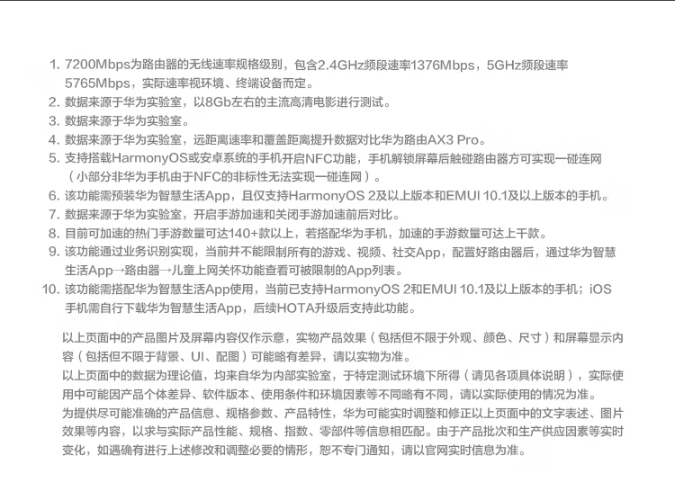 1. 7200Mbps为路由器的无线速率规格级别，包含2.4GHz频段速率1376Mbps，5GHz频段速率5765Mbps，实际速率视环境、终端设备而定。
2. 数据来源于华为实验室，以8Gb左右的主流高清电影进行测试。
3. 数据来源于华为实验室。
4. 数据来源于华为实验室，远距离速率和覆盖距离提升数据对比华为路由AX3 Pro。
5. 支持搭载HarmonyOS或安卓系统的手机开启NFC功能，手机解锁屏幕后触碰路由器方可实现一碰连网（小部分非华为手机由于NFC的非标性无法实现一碰连网）。
6. 该功能需预装华为智慧生活App，且仅支持HarmonyOS 2及以上版本和EMUI 10.1及以上版本的手机。
7. 数据来源于华为实验室，开启手游加速和关闭手游加速前后对比。
8. 目前可加速的热门手游数量可达140+款以上，若搭配华为手机，加速的手游数量可达上千款。
9. 该功能通过业务识别实现，当前并不能限制所有的游戏、视频、社交App，配置好路由器后，通过华为智慧生活App→路由器→儿童上网关怀功能查看可被限制的App列表。
10. 该功能需搭配华为智慧生活App使用，当前已支持HarmonyOS 2和EMUI 10.1及以上版本的手机；iOS手机需自行下载华为智慧生活App，后续HOTA升级后支持此功能。

以上页面中的产品图片及屏幕内容仅作示意，实物产品效果（包括但不限于外观、颜色、尺寸）和屏幕显示内容（包括但不限于背景、UI、配图）可能略有差异，请以实物为准。
以上页面中的数据为理论值，均来自华为内部实验室，于特定测试环境下所得（请见各项具体说明），实际使用中可能因产品个体差异、软件版本、使用条件和环境因素等不同略有不同，请以实际使用的情况为准。
为提供尽可能准确的产品信息、规格参数、产品特性，华为可能实时调整和修正以上页面中的文字表述、图片效果等内容，以求与实际产品性能、规格、指数、零部件等信息相匹配。由于产品批次和生产供应因素等实时变化，如遇确有进行上述修改和调整必要的情形，恕不专门通知，请以官网实时信息为准。